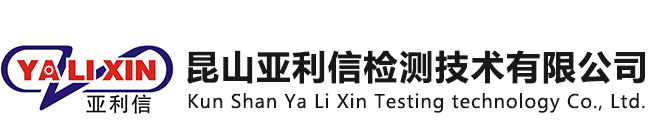 YALI XIN
亚利信

昆山亚利信检测技术有限公司
Kun Shan Ya Li Xin Testing technology Co., Ltd.